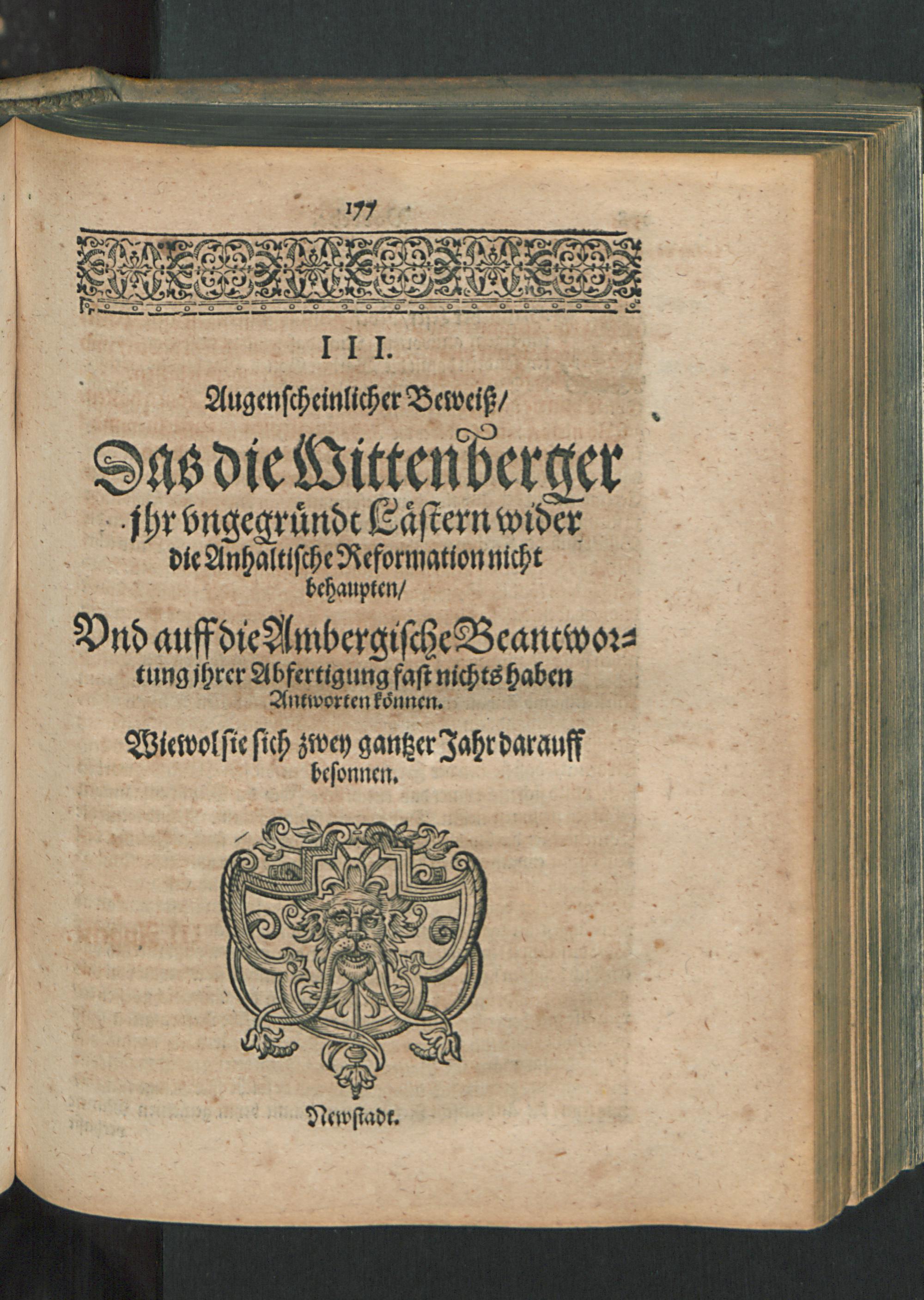 177

III.

Augenscheinlicher Beweiß/

Das die Wittenberger jhr vngegründt Lästern wider die Anhaltische Reformation nicht behaupten/

Vnd auff die Ambergische Beantwortung jhrer Abfertigung fast nichts haben Antworten können.

Wiewol sie sich zwey gantzer Jahr darauff besonnen.

Newstadt.